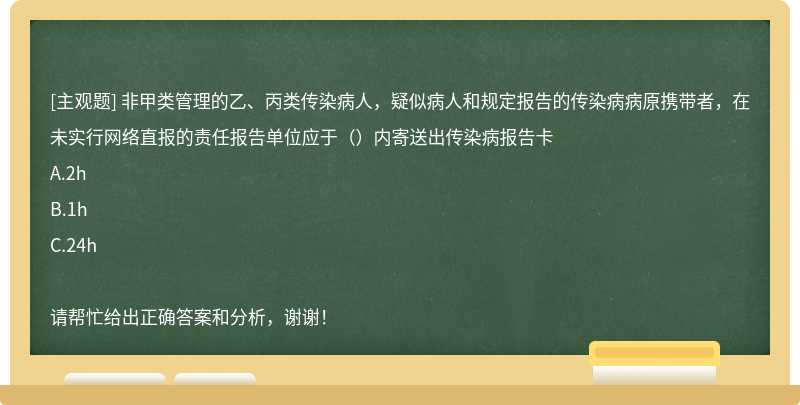 [主观题] 非甲类管理的乙、丙类传染病人，疑似病人和规定报告的传染病病原携带者，在未实行网络直报的责任报告单位应于（）内寄送出传染病报告卡

A.2h

B.1h

C.24h

请帮忙给出正确答案和分析，谢谢！